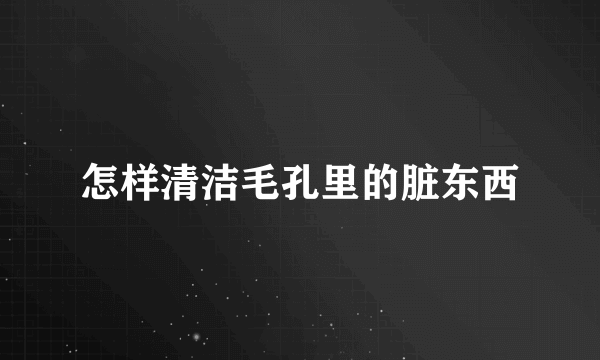 怎样清洁毛孔里的脏东西